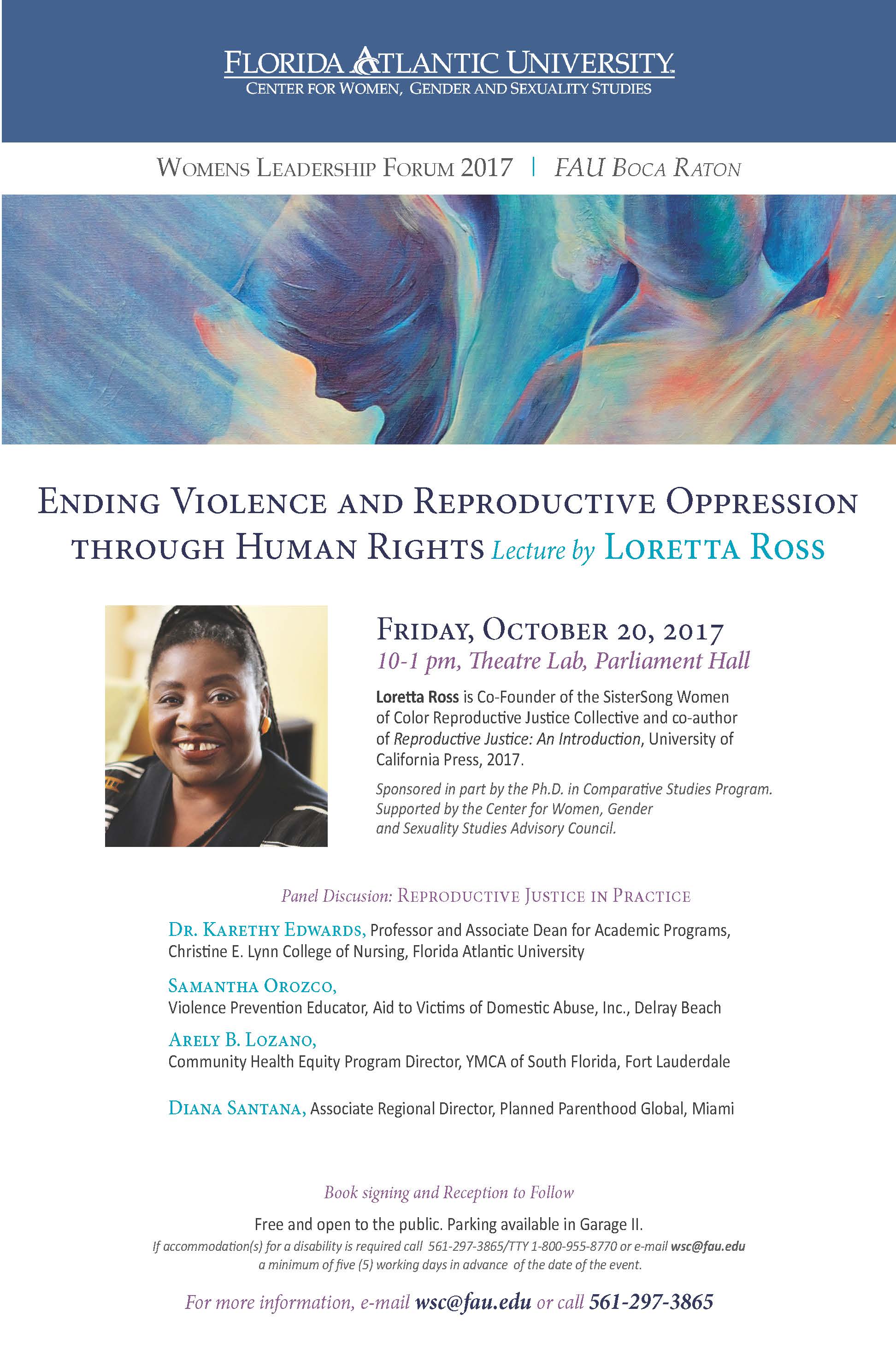 FLORIDA ATLANTIC UNIVERSITY
CENTER FOR WOMEN, GENDER AND SEXUALITY STUDIES

WOMENS LEADERSHIP FORUM 2017 | FAU BOCA RATON

ENDING VIOLENCE AND REPRODUCTIVE OPPRESSION THROUGH HUMAN RIGHTS Lecture by LORETTA ROSS

FRIDAY, OCTOBER 20, 2017
10-1 pm, Theatre Lab, Parliament Hall

Loretta Ross is Co-Founder of the SisterSong Women of Color Reproductive Justice Collective and co-author of Reproductive Justice: An Introduction, University of California Press, 2017.

Sponsored in part by the Ph.D. in Comparative Studies Program. Supported by the Center for Women, Gender and Sexuality Studies Advisory Council.

Panel Discusion: REPRODUCTIVE JUSTICE IN PRACTICE

DR. KARETHY EDWARDS, Professor and Associate Dean for Academic Programs, Christine E. Lynn College of Nursing, Florida Atlantic University

SAMANTHA OROZCO,
Violence Prevention Educator, Aid to Victims of Domestic Abuse, Inc., Delray Beach

ARELY B. LOZANO,
Community Health Equity Program Director, YMCA of South Florida, Fort Lauderdale

DIANA SANTANA, Associate Regional Director, Planned Parenthood Global, Miami

Book signing and Reception to Follow

Free and open to the public. Parking available in Garage II.

If accommodation(s) for a disability is required call 561-297-3865/TTY 1-800-955-8770 or e-mail wsc@fau.edu a minimum of five (5) working days in advance of the date of the event.

For more information, e-mail wsc@fau.edu or call 561-297-3865